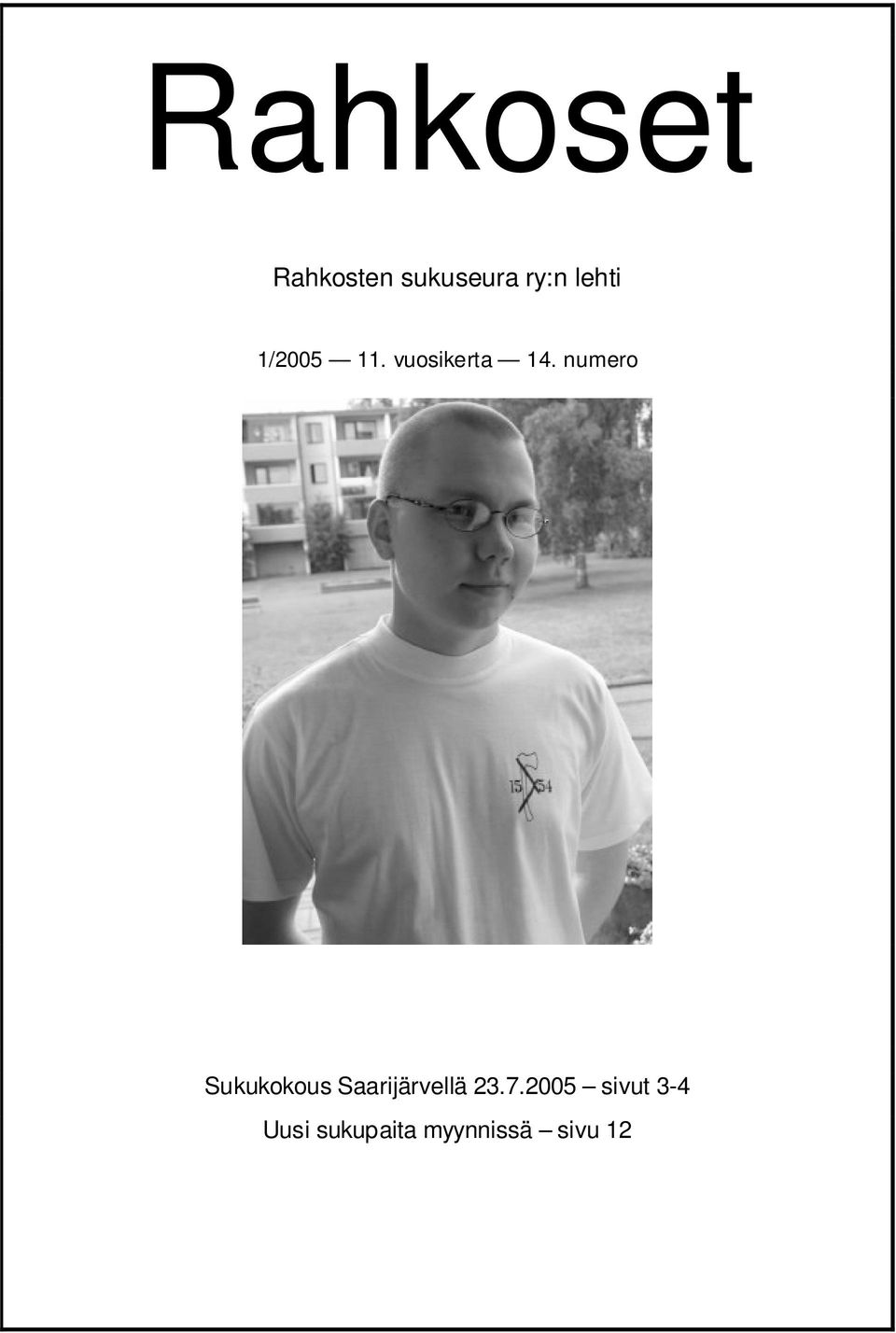 Rahkoset

Rahkosten sukuseura ry:n lehti

1/2005 — 11. vuosikerta — 14. numero

15 54

Sukukokous Saarijärvellä 23.7.2005 – sivut 3-4

Uusi sukupaita myynnissä – sivu 12